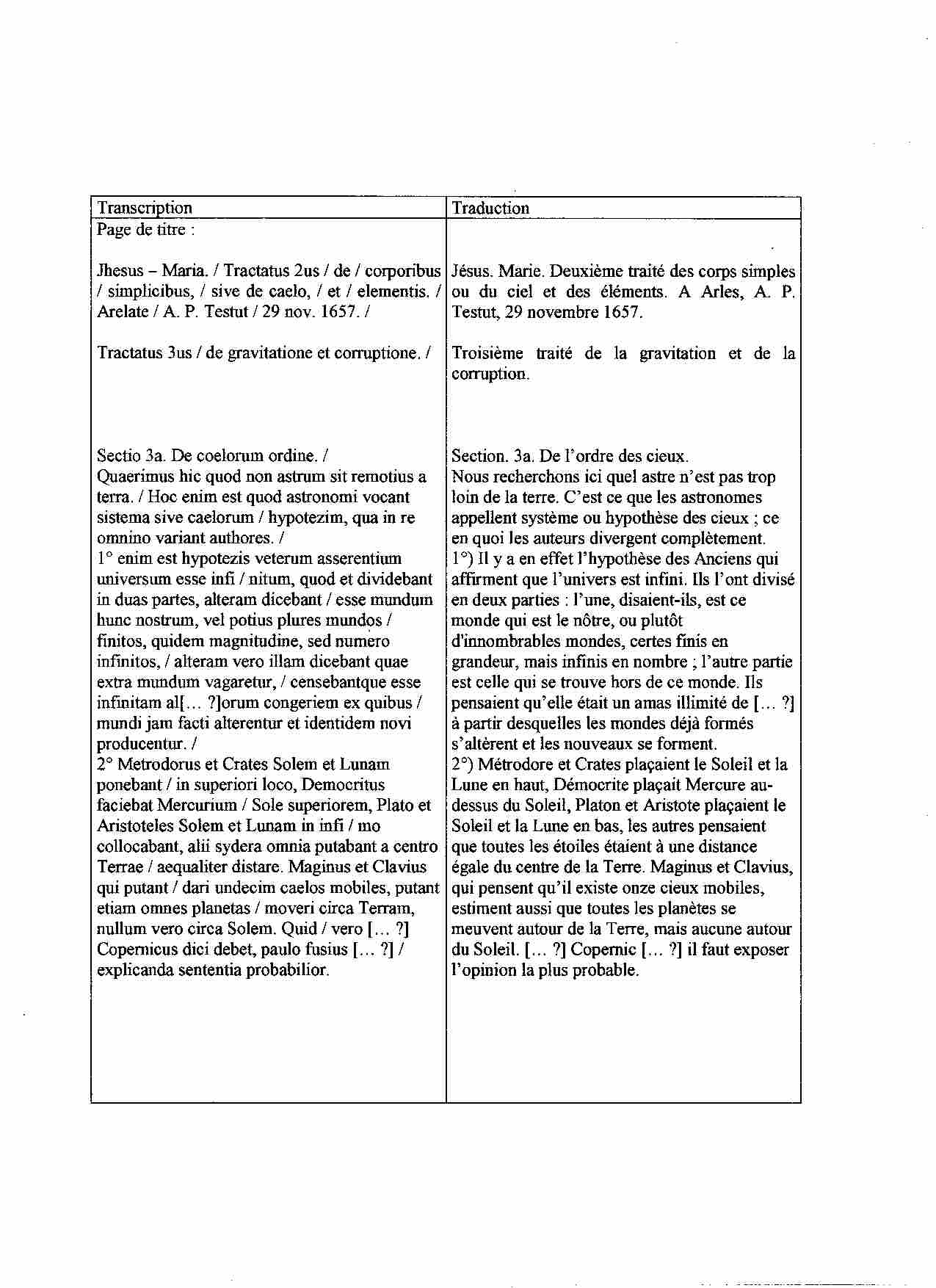 | Transcription | Traduction |
|---|---|
| Page de titre : | |
| Jhesus – Maria. / Tractatus 2us / de / corporibus / simplicibus, / sive de caelo, / et / elementis. / Arelate / A. P. Testut / 29 nov. 1657. / | Jésus. Marie. Deuxième traité des corps simples ou du ciel et des éléments. A Arles, A. P. Testut, 29 novembre 1657. |
| Tractatus 3us / de gravitatione et corruptione. / | Troisième traité de la gravitation et de la corruption. |
| Sectio 3a. De coelorum ordine. / Quaerimus hic quod non astrum sit remotius a terra. / Hoc enim est quod astronomi vocant sistema sive caelorum / hypotezim, qua in re omnino variant authores. / 1° enim est hypotezis veterum asserentium universum esse infi / nitum, quod et dividebant in duas partes, alteram dicebant / esse mundum hunc nostrum, vel potius plures mundos / finitos, quidem magnitudine, sed numero infinitos, / alteram vero illam dicebant quae extra mundum vagaretur, / censebantque esse infinitam al[… ?]orum congeriem ex quibus / mundi jam facti alterentur et identidem novi producentur. / 2° Metrodorus et Crates Solem et Lunam ponebant / in superiori loco, Democritus faciebat Mercurium / Sole superiorem, Plato et Aristoteles Solem et Lunam in infi / mo collocabant, alii sydera omnia putabant a centro Terrae / aequaliter distare. Maginus et Clavius qui putant / dari undecim caelos mobiles, putant etiam omnes planetas / moveri circa Terram, nullum vero circa Solem. Quid / vero [… ?] Copernicus dici debet, paulo fusius [… ?] / explicanda sententia probabilior. | Section. 3a. De l'ordre des cieux. Nous recherchons ici quel astre n'est pas trop loin de la terre. C'est ce que les astronomes appellent système ou hypothèse des cieux ; ce en quoi les auteurs divergent complètement. 1°) Il y a en effet l'hypothèse des Anciens qui affirment que l'univers est infini. Ils l'ont divisé en deux parties : l'une, disaient-ils, est ce monde qui est le nôtre, ou plutôt d'innombrables mondes, certes finis en grandeur, mais infinis en nombre ; l'autre partie est celle qui se trouve hors de ce monde. Ils pensaient qu'elle était un amas illimité de [… ?] à partir desquelles les mondes déjà formés s'altèrent et les nouveaux se forment. 2°) Métrodore et Crates plaçaient le Soleil et la Lune en haut, Démocrite plaçait Mercure au-dessus du Soleil, Platon et Aristote plaçaient le Soleil et la Lune en bas, les autres pensaient que toutes les étoiles étaient à une distance égale du centre de la Terre. Maginus et Clavius, qui pensent qu'il existe onze cieux mobiles, estiment aussi que toutes les planètes se meuvent autour de la Terre, mais aucune autour du Soleil. [… ?] Copernic [… ?] il faut exposer l'opinion la plus probable. |